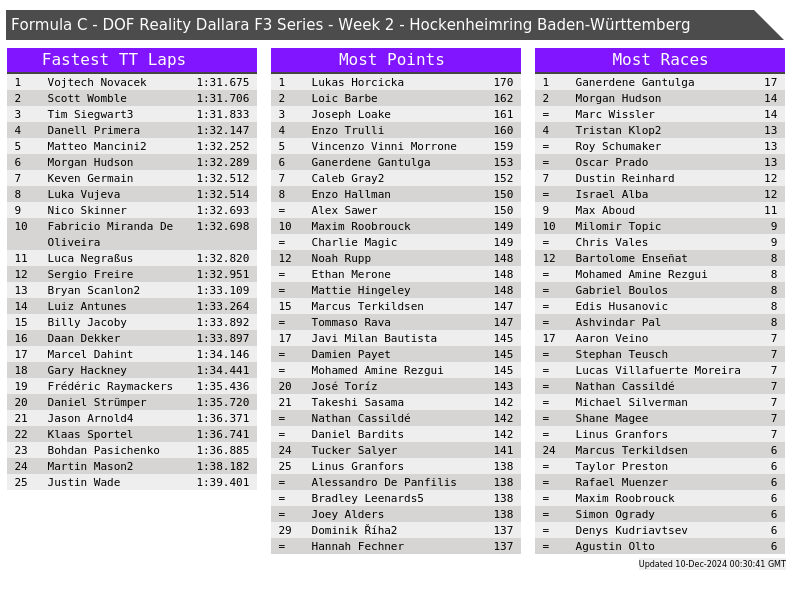 Formula C - DOF Reality Dallara F3 Series - Week 2 - Hockenheimring Baden-Württemberg

Fastest TT Laps

| 1 | Vojtech Novacek | 1:31.675 |
|---|---|---|
| 2 | Scott Womble | 1:31.706 |
| 3 | Tim Siegwart3 | 1:31.833 |
| 4 | Danell Primera | 1:32.147 |
| 5 | Matteo Mancini2 | 1:32.252 |
| 6 | Morgan Hudson | 1:32.289 |
| 7 | Keven Germain | 1:32.512 |
| 8 | Luka Vujeva | 1:32.514 |
| 9 | Nico Skinner | 1:32.693 |
| 10 | Fabricio Miranda De Oliveira | 1:32.698 |
| 11 | Luca Negraßus | 1:32.820 |
| 12 | Sergio Freire | 1:32.951 |
| 13 | Bryan Scanlon2 | 1:33.109 |
| 14 | Luiz Antunes | 1:33.264 |
| 15 | Billy Jacoby | 1:33.892 |
| 16 | Daan Dekker | 1:33.897 |
| 17 | Marcel Dahint | 1:34.146 |
| 18 | Gary Hackney | 1:34.441 |
| 19 | Frédéric Raymackers | 1:35.436 |
| 20 | Daniel Strümper | 1:35.720 |
| 21 | Jason Arnold4 | 1:36.371 |
| 22 | Klaas Sportel | 1:36.741 |
| 23 | Bohdan Pasichenko | 1:36.885 |
| 24 | Martin Mason2 | 1:38.182 |
| 25 | Justin Wade | 1:39.401 |

Most Points

| 1 | Lukas Horcicka | 170 |
|---|---|---|
| 2 | Loic Barbe | 162 |
| 3 | Joseph Loake | 161 |
| 4 | Enzo Trulli | 160 |
| 5 | Vincenzo Vinni Morrone | 159 |
| 6 | Ganerdene Gantulga | 153 |
| 7 | Caleb Gray2 | 152 |
| 8 | Enzo Hallman | 150 |
| = | Alex Sawer | 150 |
| 10 | Maxim Roobrouck | 149 |
| = | Charlie Magic | 149 |
| 12 | Noah Rupp | 148 |
| = | Ethan Merone | 148 |
| = | Mattie Hingeley | 148 |
| 15 | Marcus Terkildsen | 147 |
| = | Tommaso Rava | 147 |
| 17 | Javi Milan Bautista | 145 |
| = | Damien Payet | 145 |
| = | Mohamed Amine Rezgui | 145 |
| 20 | José Toríz | 143 |
| 21 | Takeshi Sasama | 142 |
| = | Nathan Cassildé | 142 |
| = | Daniel Bardits | 142 |
| 24 | Tucker Salyer | 141 |
| 25 | Linus Granfors | 138 |
| = | Alessandro De Panfilis | 138 |
| = | Bradley Leenards5 | 138 |
| = | Joey Alders | 138 |
| 29 | Dominik Říha2 | 137 |
| = | Hannah Fechner | 137 |

Most Races

| 1 | Ganerdene Gantulga | 17 |
|---|---|---|
| 2 | Morgan Hudson | 14 |
| = | Marc Wissler | 14 |
| 4 | Tristan Klop2 | 13 |
| = | Roy Schumaker | 13 |
| = | Oscar Prado | 13 |
| 7 | Dustin Reinhard | 12 |
| = | Israel Alba | 12 |
| 9 | Max Aboud | 11 |
| 10 | Milomir Topic | 9 |
| = | Chris Vales | 9 |
| 12 | Bartolome Enseñat | 8 |
| = | Mohamed Amine Rezgui | 8 |
| = | Gabriel Boulos | 8 |
| = | Edis Husanovic | 8 |
| = | Ashvindar Pal | 8 |
| 17 | Aaron Veino | 7 |
| = | Stephan Teusch | 7 |
| = | Lucas Villafuerte Moreira | 7 |
| = | Nathan Cassildé | 7 |
| = | Michael Silverman | 7 |
| = | Shane Magee | 7 |
| = | Linus Granfors | 7 |
| 24 | Marcus Terkildsen | 6 |
| = | Taylor Preston | 6 |
| = | Rafael Muenzer | 6 |
| = | Maxim Roobrouck | 6 |
| = | Simon Ogrady | 6 |
| = | Denys Kudriavtsev | 6 |
| = | Agustin Olto | 6 |

Updated 10-Dec-2024 00:30:41 GMT